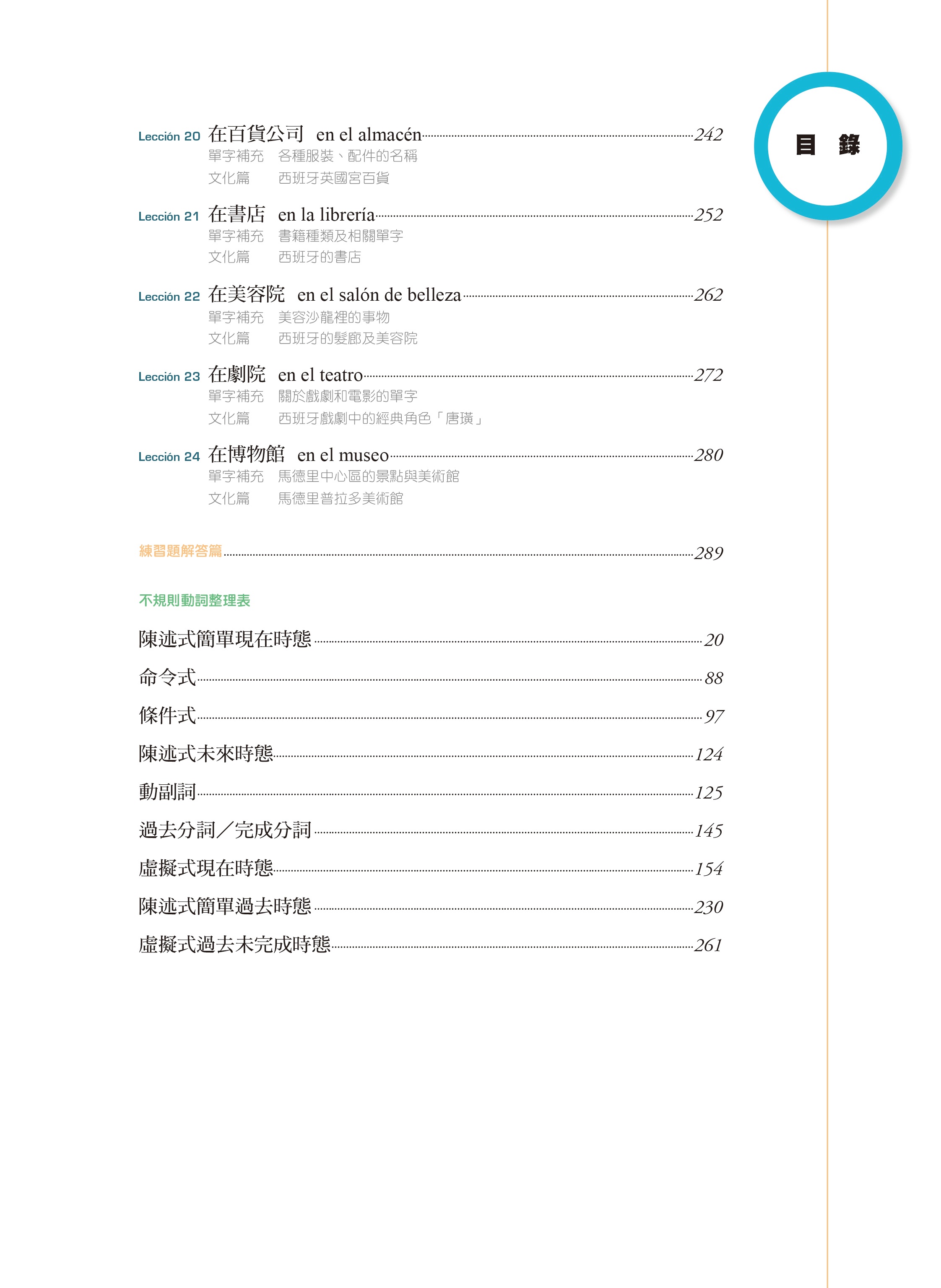 目 錄

Lección 20 在百貨公司 en el almacén 242
單字補充 各種服裝、配件的名稱
文化篇 西班牙英國宮百貨

Lección 21 在書店 en la librería 252
單字補充 書籍種類及相關單字
文化篇 西班牙的書店

Lección 22 在美容院 en el salón de belleza 262
單字補充 美容沙龍裡的事物
文化篇 西班牙的髮廊及美容院

Lección 23 在劇院 en el teatro 272
單字補充 關於戲劇和電影的單字
文化篇 西班牙戲劇中的經典角色「唐璜」

Lección 24 在博物館 en el museo 280
單字補充 馬德里中心區的景點與美術館
文化篇 馬德里普拉多美術館

練習題解答篇 289

不規則動詞整理表

陳述式簡單現在時態 20
命令式 88
條件式 97
陳述式未來時態 124
動副詞 125
過去分詞／完成分詞 145
虛擬式現在時態 154
陳述式簡單過去時態 230
虛擬式過去未完成時態 261